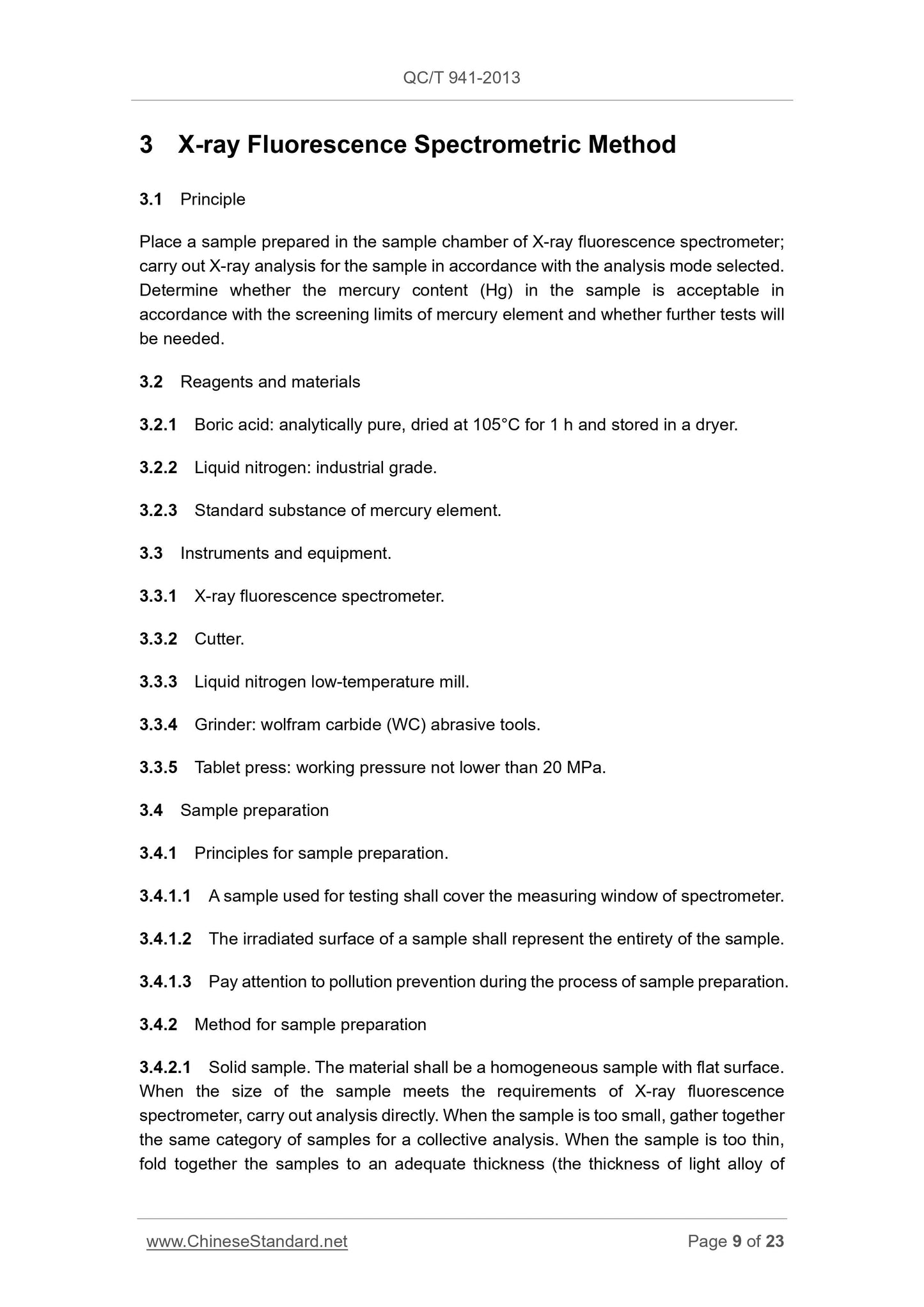 QC/T 941-2013

3 X-ray Fluorescence Spectrometric Method

3.1 Principle

Place a sample prepared in the sample chamber of X-ray fluorescence spectrometer; carry out X-ray analysis for the sample in accordance with the analysis mode selected. Determine whether the mercury content (Hg) in the sample is acceptable in accordance with the screening limits of mercury element and whether further tests will be needed.

3.2 Reagents and materials

3.2.1 Boric acid: analytically pure, dried at 105°C for 1 h and stored in a dryer.

3.2.2 Liquid nitrogen: industrial grade.

3.2.3 Standard substance of mercury element.

3.3 Instruments and equipment.

3.3.1 X-ray fluorescence spectrometer.

3.3.2 Cutter.

3.3.3 Liquid nitrogen low-temperature mill.

3.3.4 Grinder: wolfram carbide (WC) abrasive tools.

3.3.5 Tablet press: working pressure not lower than 20 MPa.

3.4 Sample preparation

3.4.1 Principles for sample preparation.

3.4.1.1 A sample used for testing shall cover the measuring window of spectrometer.

3.4.1.2 The irradiated surface of a sample shall represent the entirety of the sample.

3.4.1.3 Pay attention to pollution prevention during the process of sample preparation.

3.4.2 Method for sample preparation

3.4.2.1 Solid sample. The material shall be a homogeneous sample with flat surface. When the size of the sample meets the requirements of X-ray fluorescence spectrometer, carry out analysis directly. When the sample is too small, gather together the same category of samples for a collective analysis. When the sample is too thin, fold together the samples to an adequate thickness (the thickness of light alloy of

www.ChineseStandard.net Page 9 of 23